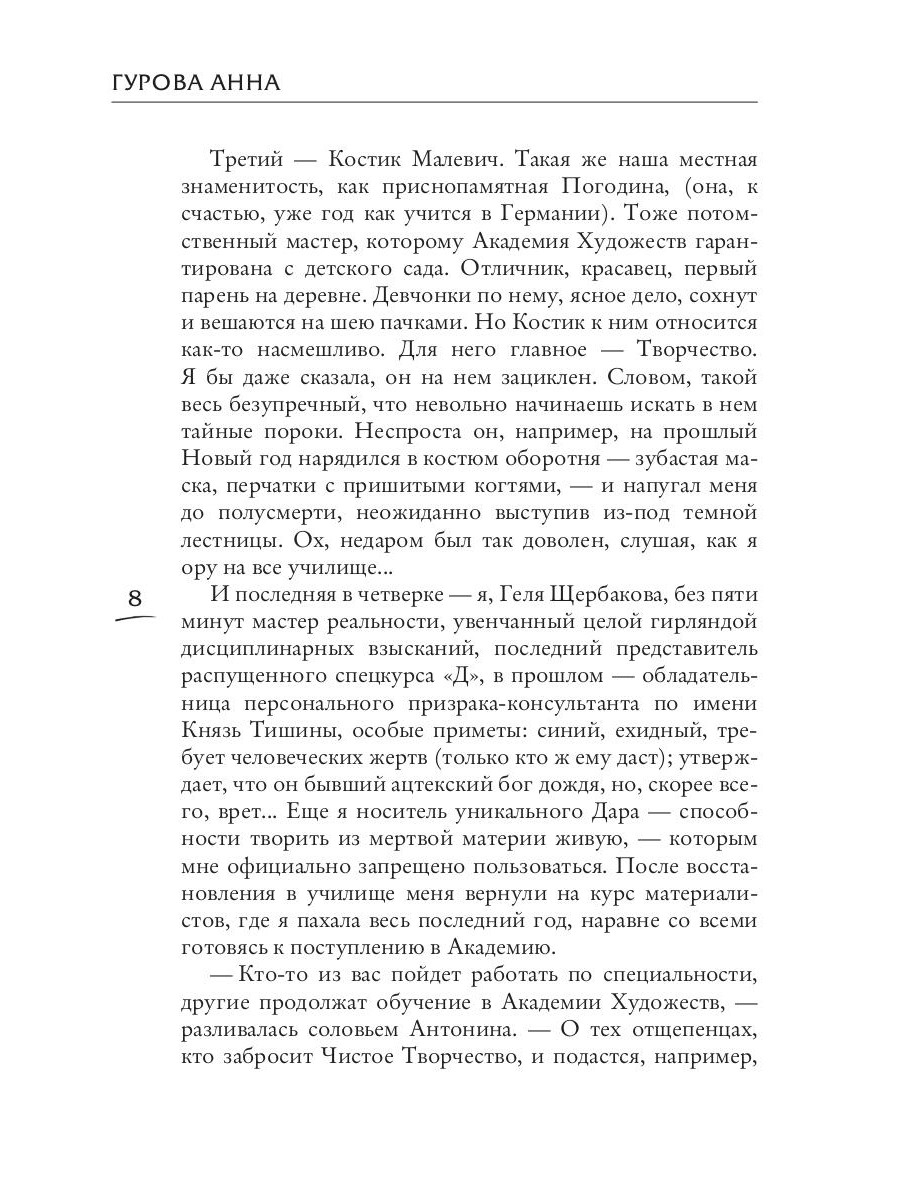 ГУРОВА АННА

Третий — Костик Малевич. Такая же наша местная знаменитость, как приснопамятная Погодина, (она, к счастью, уже год как учится в Германии). Тоже потомственный мастер, которому Академия Художеств гарантирована с детского сада. Отличник, красавец, первый парень на деревне. Девчонки по нему, ясное дело, сохнут и вешаются на шею пачками. Но Костик к ним относится как-то насмешливо. Для него главное — Творчество. Я бы даже сказала, он на нем зациклен. Словом, такой весь безупречный, что невольно начинаешь искать в нем тайные пороки. Неспроста он, например, на прошлый Новый год нарядился в костюм оборотня — зубастая маска, перчатки с пришитыми когтями, — и напугал меня до полусмерти, неожиданно выступив из-под темной лестницы. Ох, недаром был так доволен, слушая, как я ору на все училище...

8

И последняя в четверке — я, Геля Щербакова, без пяти минут мастер реальности, увенчанный целой гирляндой дисциплинарных взысканий, последний представитель распущенного спецкурса «Д», в прошлом — обладательница персонального призрака-консультанта по имени Князь Тишины, особые приметы: синий, ехидный, требует человеческих жертв (только кто ж ему даст); утверждает, что он бывший ацтекский бог дождя, но, скорее всего, врет... Еще я носитель уникального Дара — способности творить из мертвой материи живую, — которым мне официально запрещено пользоваться. После восстановления в училище меня вернули на курс материалистов, где я пахала весь последний год, наравне со всеми готовясь к поступлению в Академию.

— Кто-то из вас пойдет работать по специальности, другие продолжат обучение в Академии Художеств, — разливалась соловьем Антонина. — О тех отщепенцах, кто забросит Чистое Творчество, и подастся, например,